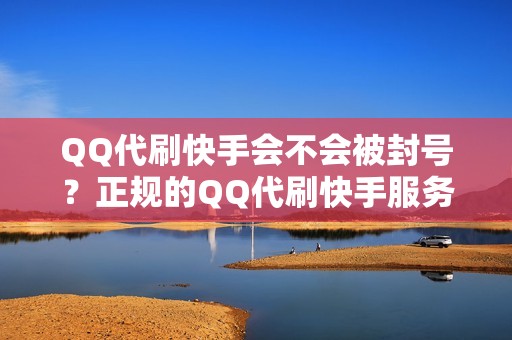 QQ代刷快手会不会被封号？正规的QQ代刷快手服务